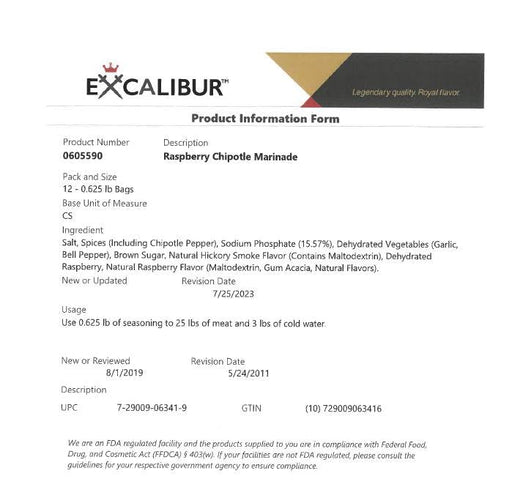 EXCALIBUR™

Legendary quality. Royal flavor.

Product Information Form

Product Number
0605590

Description
Raspberry Chipotle Marinade

Pack and Size
12 - 0.625 lb Bags

Base Unit of Measure
CS

Ingredient
Salt, Spices (Including Chipotle Pepper), Sodium Phosphate (15.57%), Dehydrated Vegetables (Garlic, Bell Pepper), Brown Sugar, Natural Hickory Smoke Flavor (Contains Maltodextrin), Dehydrated Raspberry, Natural Raspberry Flavor (Maltodextrin, Gum Acacia, Natural Flavors).

New or Updated
Revision Date
7/25/2023

Usage
Use 0.625 lb of seasoning to 25 lbs of meat and 3 lbs of cold water.

New or Reviewed
8/1/2019

Revision Date
5/24/2011

Description

UPC 7-29009-06341-9 GTIN (10) 729009063416

We are an FDA regulated facility and the products supplied to you are in compliance with Federal Food, Drug, and Cosmetic Act (FFDCA) § 403(w). If your facilities are not FDA regulated, please consult the guidelines for your respective government agency to ensure compliance.